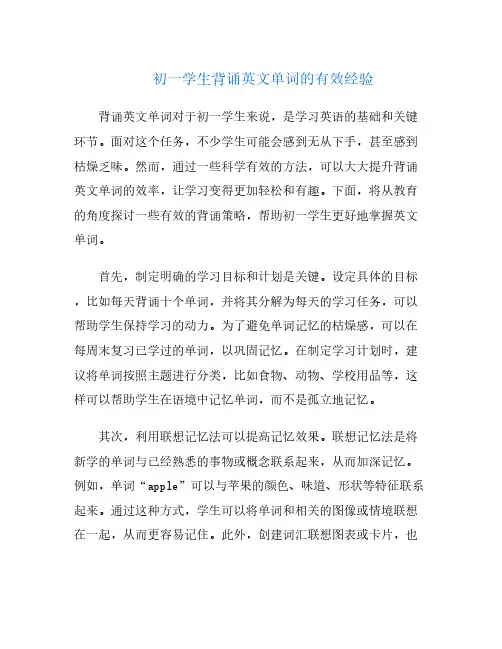 初一学生背诵英文单词的有效经验

背诵英文单词对于初一学生来说，是学习英语的基础和关键环节。面对这个任务，不少学生可能会感到无从下手，甚至感到枯燥乏味。然而，通过一些科学有效的方法，可以大大提升背诵英文单词的效率，让学习变得更加轻松和有趣。下面，将从教育的角度探讨一些有效的背诵策略，帮助初一学生更好地掌握英文单词。

首先，制定明确的学习目标和计划是关键。设定具体的目标，比如每天背诵十个单词，并将其分解为每天的学习任务，可以帮助学生保持学习的动力。为了避免单词记忆的枯燥感，可以在每周末复习已学过的单词，以巩固记忆。在制定学习计划时，建议将单词按照主题进行分类，比如食物、动物、学校用品等，这样可以帮助学生在语境中记忆单词，而不是孤立地记忆。

其次，利用联想记忆法可以提高记忆效果。联想记忆法是将新学的单词与已经熟悉的事物或概念联系起来，从而加深记忆。例如，单词“apple”可以与苹果的颜色、味道、形状等特征联系起来。通过这种方式，学生可以将单词和相关的图像或情境联想在一起，从而更容易记住。此外，创建词汇联想图表或卡片，也